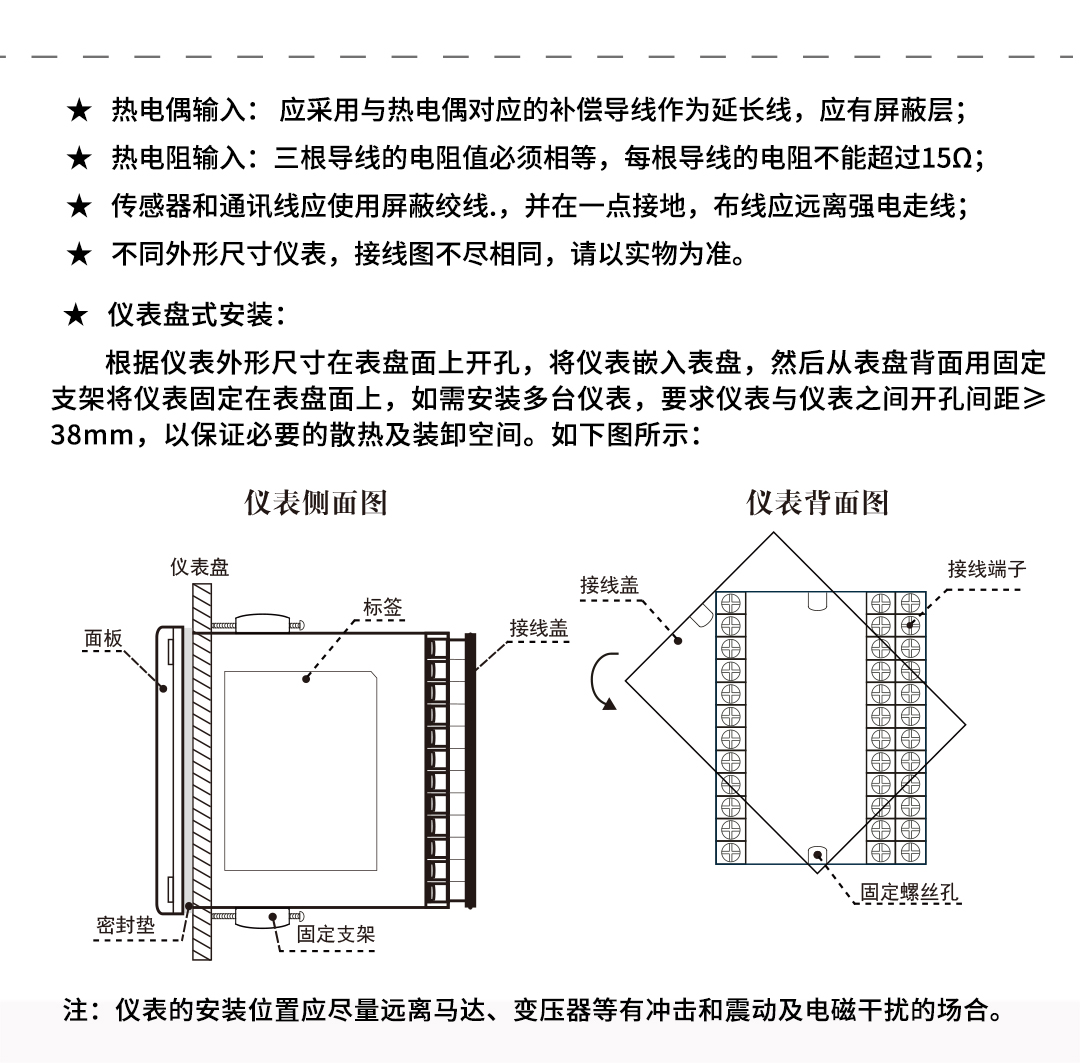 ★ 热电偶输入： 应采用与热电偶对应的补偿导线作为延长线，应有屏蔽层；

★ 热电阻输入：三根导线的电阻值必须相等，每根导线的电阻不能超过15Ω；

★ 传感器和通讯线应使用屏蔽绞线.，并在一点接地，布线应远离强电走线；

★ 不同外形尺寸仪表，接线图不尽相同，请以实物为准。

★ 仪表盘式安装：

根据仪表外形尺寸在表盘面上开孔，将仪表嵌入表盘，然后从表盘背面用固定支架将仪表固定在表盘面上，如需安装多台仪表，要求仪表与仪表之间开孔间距≥38mm，以保证必要的散热及装卸空间。如下图所示：

仪表侧面图

仪表盘

标签

面板

接线盖

密封垫

固定支架

仪表背面图

接线盖

接线端子

固定螺丝孔

注：仪表的安装位置应尽量远离马达、变压器等有冲击和震动及电磁干扰的场合。